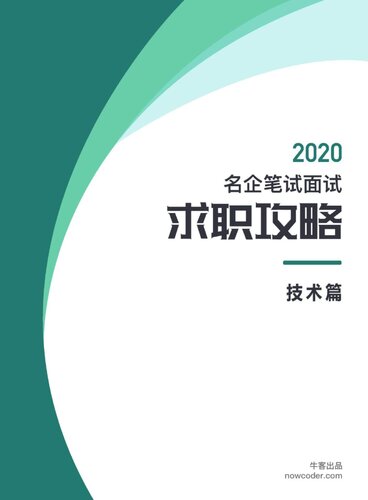 2020
名企笔试面试
求职攻略

技术篇

牛客出品
nowcoder.com